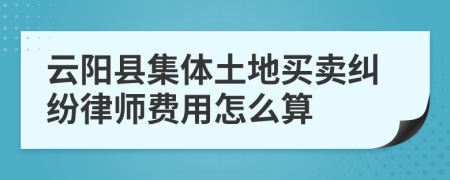 云阳县集体土地买卖纠纷律师费用怎么算